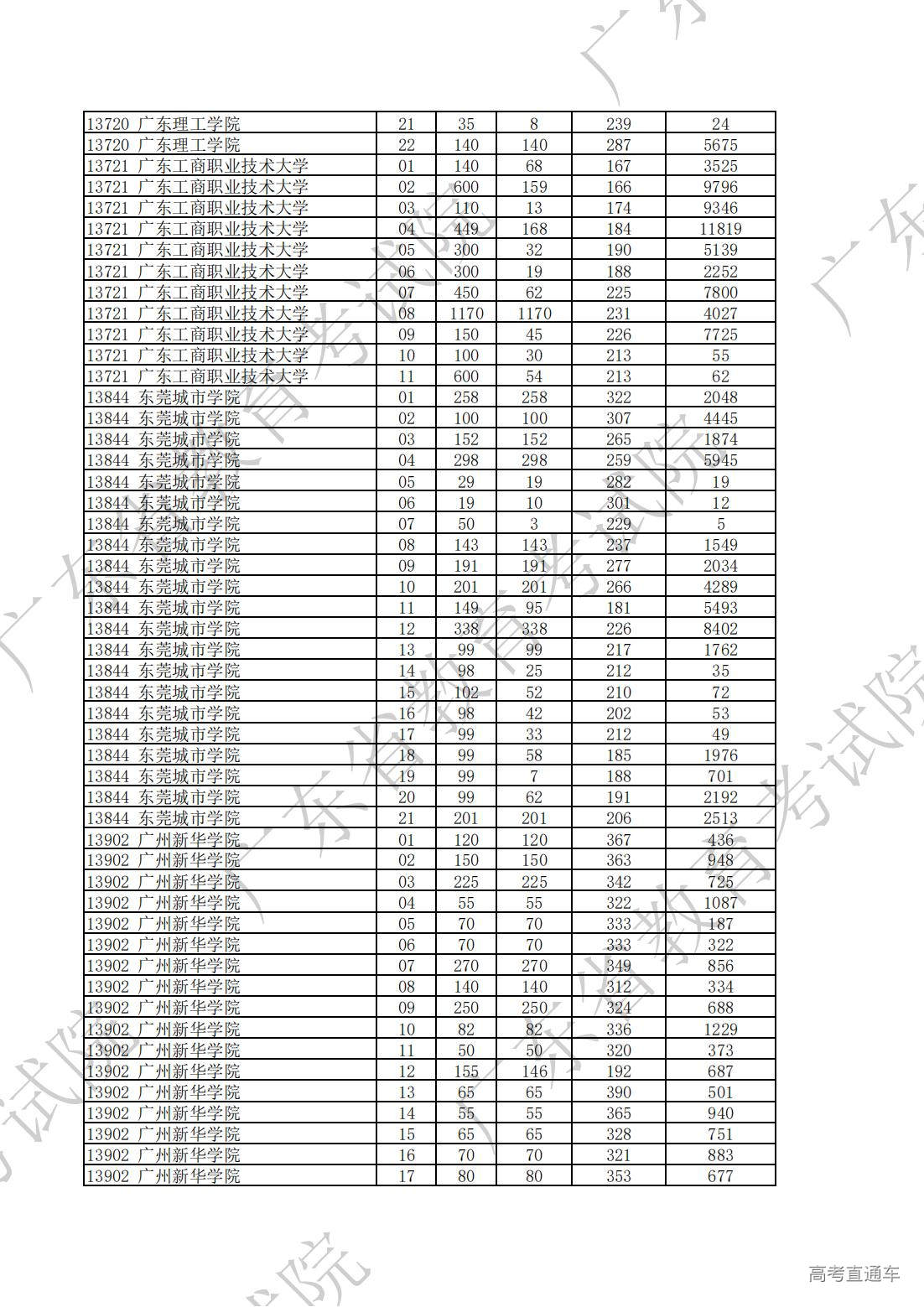 | | | | | | |
|---|---|---|---|---|---|
| 13720 广东理工学院 | 21 | 35 | 8 | 239 | 24 |
| 13720 广东理工学院 | 22 | 140 | 140 | 287 | 5675 |
| 13721 广东工商职业技术大学 | 01 | 140 | 68 | 167 | 3525 |
| 13721 广东工商职业技术大学 | 02 | 600 | 159 | 166 | 9796 |
| 13721 广东工商职业技术大学 | 03 | 110 | 13 | 174 | 9346 |
| 13721 广东工商职业技术大学 | 04 | 449 | 168 | 184 | 11819 |
| 13721 广东工商职业技术大学 | 05 | 300 | 32 | 190 | 5139 |
| 13721 广东工商职业技术大学 | 06 | 300 | 19 | 188 | 2252 |
| 13721 广东工商职业技术大学 | 07 | 450 | 62 | 225 | 7800 |
| 13721 广东工商职业技术大学 | 08 | 1170 | 1170 | 231 | 4027 |
| 13721 广东工商职业技术大学 | 09 | 150 | 45 | 226 | 7725 |
| 13721 广东工商职业技术大学 | 10 | 100 | 30 | 213 | 55 |
| 13721 广东工商职业技术大学 | 11 | 600 | 54 | 213 | 62 |
| 13844 东莞城市学院 | 01 | 258 | 258 | 322 | 2048 |
| 13844 东莞城市学院 | 02 | 100 | 100 | 307 | 4445 |
| 13844 东莞城市学院 | 03 | 152 | 152 | 265 | 1874 |
| 13844 东莞城市学院 | 04 | 298 | 298 | 259 | 5945 |
| 13844 东莞城市学院 | 05 | 29 | 19 | 282 | 19 |
| 13844 东莞城市学院 | 06 | 19 | 10 | 301 | 12 |
| 13844 东莞城市学院 | 07 | 50 | 3 | 229 | 5 |
| 13844 东莞城市学院 | 08 | 143 | 143 | 237 | 1549 |
| 13844 东莞城市学院 | 09 | 191 | 191 | 277 | 2034 |
| 13844 东莞城市学院 | 10 | 201 | 201 | 266 | 4289 |
| 13844 东莞城市学院 | 11 | 149 | 95 | 181 | 5493 |
| 13844 东莞城市学院 | 12 | 338 | 338 | 226 | 8402 |
| 13844 东莞城市学院 | 13 | 99 | 99 | 217 | 1762 |
| 13844 东莞城市学院 | 14 | 98 | 25 | 212 | 35 |
| 13844 东莞城市学院 | 15 | 102 | 52 | 210 | 72 |
| 13844 东莞城市学院 | 16 | 98 | 42 | 202 | 53 |
| 13844 东莞城市学院 | 17 | 99 | 33 | 212 | 49 |
| 13844 东莞城市学院 | 18 | 99 | 58 | 185 | 1976 |
| 13844 东莞城市学院 | 19 | 99 | 7 | 188 | 701 |
| 13844 东莞城市学院 | 20 | 99 | 62 | 191 | 2192 |
| 13844 东莞城市学院 | 21 | 201 | 201 | 206 | 2513 |
| 13902 广州新华学院 | 01 | 120 | 120 | 367 | 436 |
| 13902 广州新华学院 | 02 | 150 | 150 | 363 | 948 |
| 13902 广州新华学院 | 03 | 225 | 225 | 342 | 725 |
| 13902 广州新华学院 | 04 | 55 | 55 | 322 | 1087 |
| 13902 广州新华学院 | 05 | 70 | 70 | 333 | 187 |
| 13902 广州新华学院 | 06 | 70 | 70 | 333 | 322 |
| 13902 广州新华学院 | 07 | 270 | 270 | 349 | 856 |
| 13902 广州新华学院 | 08 | 140 | 140 | 312 | 334 |
| 13902 广州新华学院 | 09 | 250 | 250 | 324 | 688 |
| 13902 广州新华学院 | 10 | 82 | 82 | 336 | 1229 |
| 13902 广州新华学院 | 11 | 50 | 50 | 320 | 373 |
| 13902 广州新华学院 | 12 | 155 | 146 | 192 | 687 |
| 13902 广州新华学院 | 13 | 65 | 65 | 390 | 501 |
| 13902 广州新华学院 | 14 | 55 | 55 | 365 | 940 |
| 13902 广州新华学院 | 15 | 65 | 65 | 328 | 751 |
| 13902 广州新华学院 | 16 | 70 | 70 | 321 | 883 |
| 13902 广州新华学院 | 17 | 80 | 80 | 353 | 677 |

广东省教育考试院

高考直通车